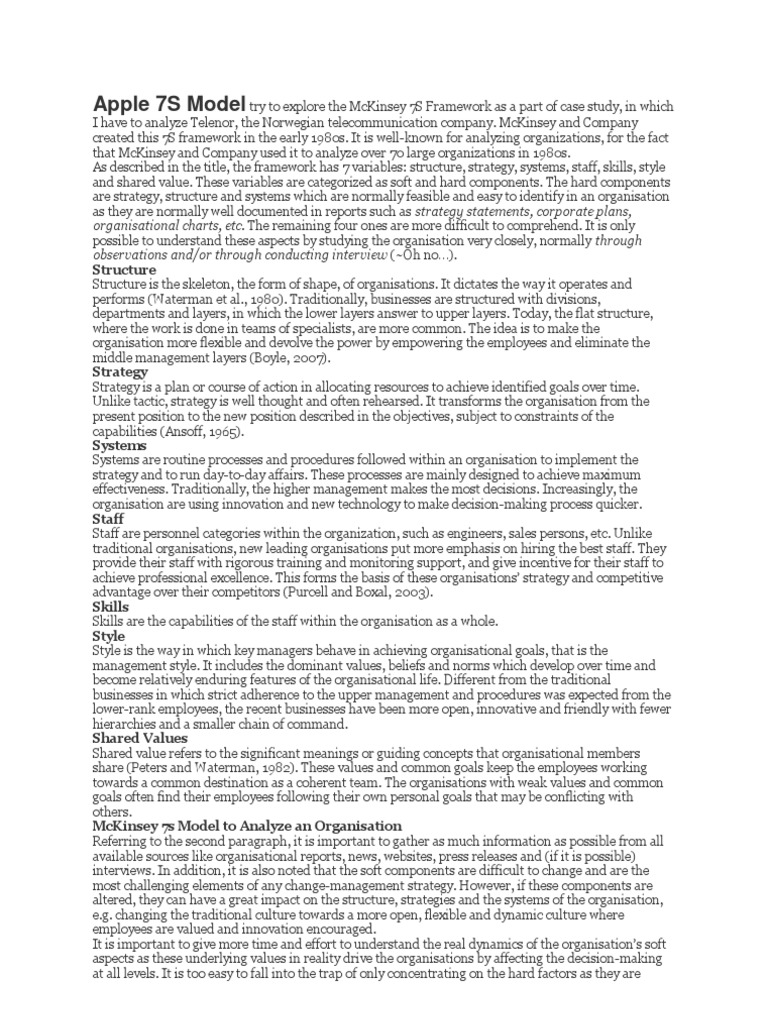 Apple 7S Model try to explore the McKinsey 7S Framework as a part of case study, in which I have to analyze Telenor, the Norwegian telecommunication company. McKinsey and Company created this 7S framework in the early 1980s. It is well-known for analyzing organizations, for the fact that McKinsey and Company used it to analyze over 70 large organizations in 1980s.
As described in the title, the framework has 7 variables: structure, strategy, systems, staff, skills, style and shared value. These variables are categorized as soft and hard components. The hard components are strategy, structure and systems which are normally feasible and easy to identify in an organisation as they are normally well documented in reports such as strategy statements, corporate plans, organisational charts, etc. The remaining four ones are more difficult to comprehend. It is only possible to understand these aspects by studying the organisation very closely, normally through observations and/or through conducting interview (~Oh no…).
Structure
Structure is the skeleton, the form of shape, of organisations. It dictates the way it operates and performs (Waterman et al., 1980). Traditionally, businesses are structured with divisions, departments and layers, in which the lower layers answer to upper layers. Today, the flat structure, where the work is done in teams of specialists, are more common. The idea is to make the organisation more flexible and devolve the power by empowering the employees and eliminate the middle management layers (Boyle, 2007).
Strategy
Strategy is a plan or course of action in allocating resources to achieve identified goals over time. Unlike tactic, strategy is well thought and often rehearsed. It transforms the organisation from the present position to the new position described in the objectives, subject to constraints of the capabilities (Ansoff, 1965).
Systems
Systems are routine processes and procedures followed within an organisation to implement the strategy and to run day-to-day affairs. These processes are mainly designed to achieve maximum effectiveness. Traditionally, the higher management makes the most decisions. Increasingly, the organisation are using innovation and new technology to make decision-making process quicker.
Staff
Staff are personnel categories within the organization, such as engineers, sales persons, etc. Unlike traditional organisations, new leading organisations put more emphasis on hiring the best staff. They provide their staff with rigorous training and monitoring support, and give incentive for their staff to achieve professional excellence. This forms the basis of these organisations' strategy and competitive advantage over their competitors (Purcell and Boxal, 2003).
Skills
Skills are the capabilities of the staff within the organisation as a whole.
Style
Style is the way in which key managers behave in achieving organisational goals, that is the management style. It includes the dominant values, beliefs and norms which develop over time and become relatively enduring features of the organisational life. Different from the traditional businesses in which strict adherence to the upper management and procedures was expected from the lower-rank employees, the recent businesses have been more open, innovative and friendly with fewer hierarchies and a smaller chain of command.
Shared Values
Shared value refers to the significant meanings or guiding concepts that organisational members share (Peters and Waterman, 1982). These values and common goals keep the employees working towards a common destination as a coherent team. The organisations with weak values and common goals often find their employees following their own personal goals that may be conflicting with others.
McKinsey 7s Model to Analyze an Organisation
Referring to the second paragraph, it is important to gather as much information as possible from all available sources like organisational reports, news, websites, press releases and (if it is possible) interviews. In addition, it is also noted that the soft components are difficult to change and are the most challenging elements of any change-management strategy. However, if these components are altered, they can have a great impact on the structure, strategies and the systems of the organisation, e.g. changing the traditional culture towards a more open, flexible and dynamic culture where employees are valued and innovation encouraged.
It is important to give more time and effort to understand the real dynamics of the organisation's soft aspects as these underlying values in reality drive the organisations by affecting the decision-making at all levels. It is too easy to fall into the trap of only concentrating on the hard factors as they are